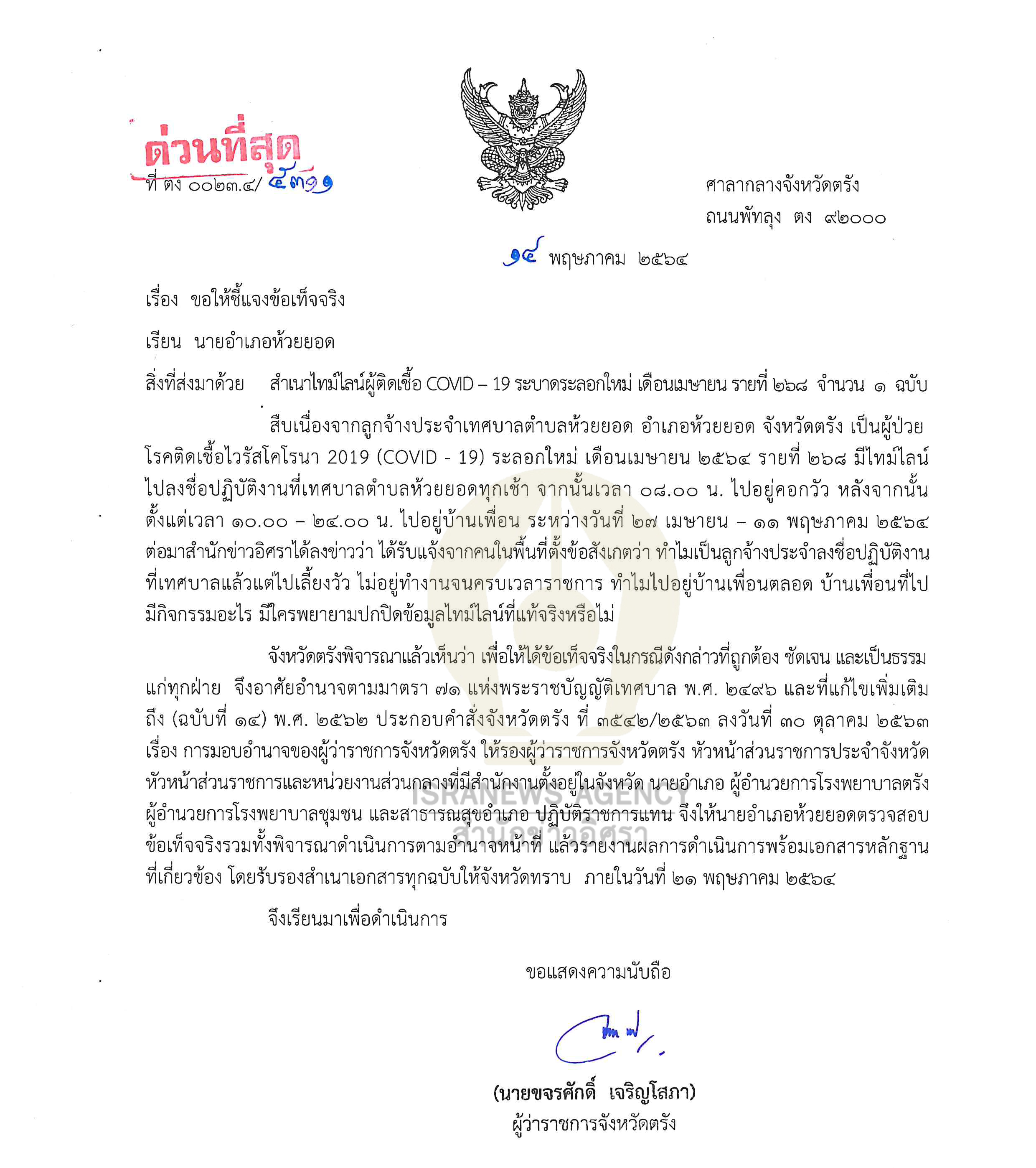 ด่วนที่สุด

ที่ ตง ๐๐๒๓.๔/ ๕๓๑๑

ศาลากลางจังหวัดตรัง
ถนนพัทลุง ตง ๙๒๐๐๐

๑๔ พฤษภาคม ๒๕๖๔

เรื่อง ขอให้ชี้แจงข้อเท็จจริง

เรียน นายอำเภอห้วยยอด

สิ่งที่ส่งมาด้วย สำเนาไทม์ไลน์ผู้ติดเชื้อ COVID – 19 ระบาดระลอกใหม่ เดือนเมษายน รายที่ ๒๖๘ จำนวน ๑ ฉบับ

สืบเนื่องจากลูกจ้างประจำเทศบาลตำบลห้วยยอด อำเภอห้วยยอด จังหวัดตรัง เป็นผู้ป่วยโรคติดเชื้อไวรัสโคโรนา 2019 (COVID - 19) ระลอกใหม่ เดือนเมษายน ๒๕๖๔ รายที่ ๒๖๘ มีไทม์ไลน์ไปลงชื่อปฏิบัติงานที่เทศบาลตำบลห้วยยอดทุกเช้า จากนั้นเวลา ๐๘.๐๐ น. ไปอยู่คอกวัว หลังจากนั้นตั้งแต่เวลา ๑๐.๐๐ – ๒๔.๐๐ น. ไปอยู่บ้านเพื่อน ระหว่างวันที่ ๒๗ เมษายน – ๑๑ พฤษภาคม ๒๕๖๔ ต่อมาสำนักข่าวอิศราได้ลงข่าวว่า ได้รับแจ้งจากคนในพื้นที่ตั้งข้อสังเกตว่า ทำไมเป็นลูกจ้างประจำลงชื่อปฏิบัติงานที่เทศบาลแล้วแต่ไปเลี้ยงวัว ไม่อยู่ทำงานจนครบเวลาราชการ ทำไมไปอยู่บ้านเพื่อนตลอด บ้านเพื่อนที่ไปมีกิจกรรมอะไร มีใครพยายามปกปิดข้อมูลไทม์ไลน์ที่แท้จริงหรือไม่

จังหวัดตรังพิจารณาแล้วเห็นว่า เพื่อให้ได้ข้อเท็จจริงในกรณีดังกล่าวที่ถูกต้อง ชัดเจน และเป็นธรรมแก่ทุกฝ่าย จึงอาศัยอำนาจตามมาตรา ๗๑ แห่งพระราชบัญญัติเทศบาล พ.ศ. ๒๔๙๖ และที่แก้ไขเพิ่มเติมถึง (ฉบับที่ ๑๔) พ.ศ. ๒๕๖๒ ประกอบคำสั่งจังหวัดตรัง ที่ ๓๕๔๒/๒๕๖๓ ลงวันที่ ๓๐ ตุลาคม ๒๕๖๓ เรื่อง การมอบอำนาจของผู้ว่าราชการจังหวัดตรัง ให้รองผู้ว่าราชการจังหวัดตรัง หัวหน้าส่วนราชการประจำจังหวัด หัวหน้าส่วนราชการและหน่วยงานส่วนกลางที่มีสำนักงานตั้งอยู่ในจังหวัด นายอำเภอ ผู้อำนวยการโรงพยาบาลตรัง ผู้อำนวยการโรงพยาบาลชุมชน และสาธารณสุขอำเภอ ปฏิบัติราชการแทน จึงให้นายอำเภอห้วยยอดตรวจสอบข้อเท็จจริงรวมทั้งพิจารณาดำเนินการตามอำนาจหน้าที่ แล้วรายงานผลการดำเนินการพร้อมเอกสารหลักฐานที่เกี่ยวข้อง โดยรับรองสำเนาเอกสารทุกฉบับให้จังหวัดทราบ ภายในวันที่ ๒๑ พฤษภาคม ๒๕๖๔

จึงเรียนมาเพื่อดำเนินการ

ขอแสดงความนับถือ

(นายขจรศักดิ์ เจริญโสภา)
ผู้ว่าราชการจังหวัดตรัง

ISRANEWS AGENCY
สำนักข่าวอิศรา